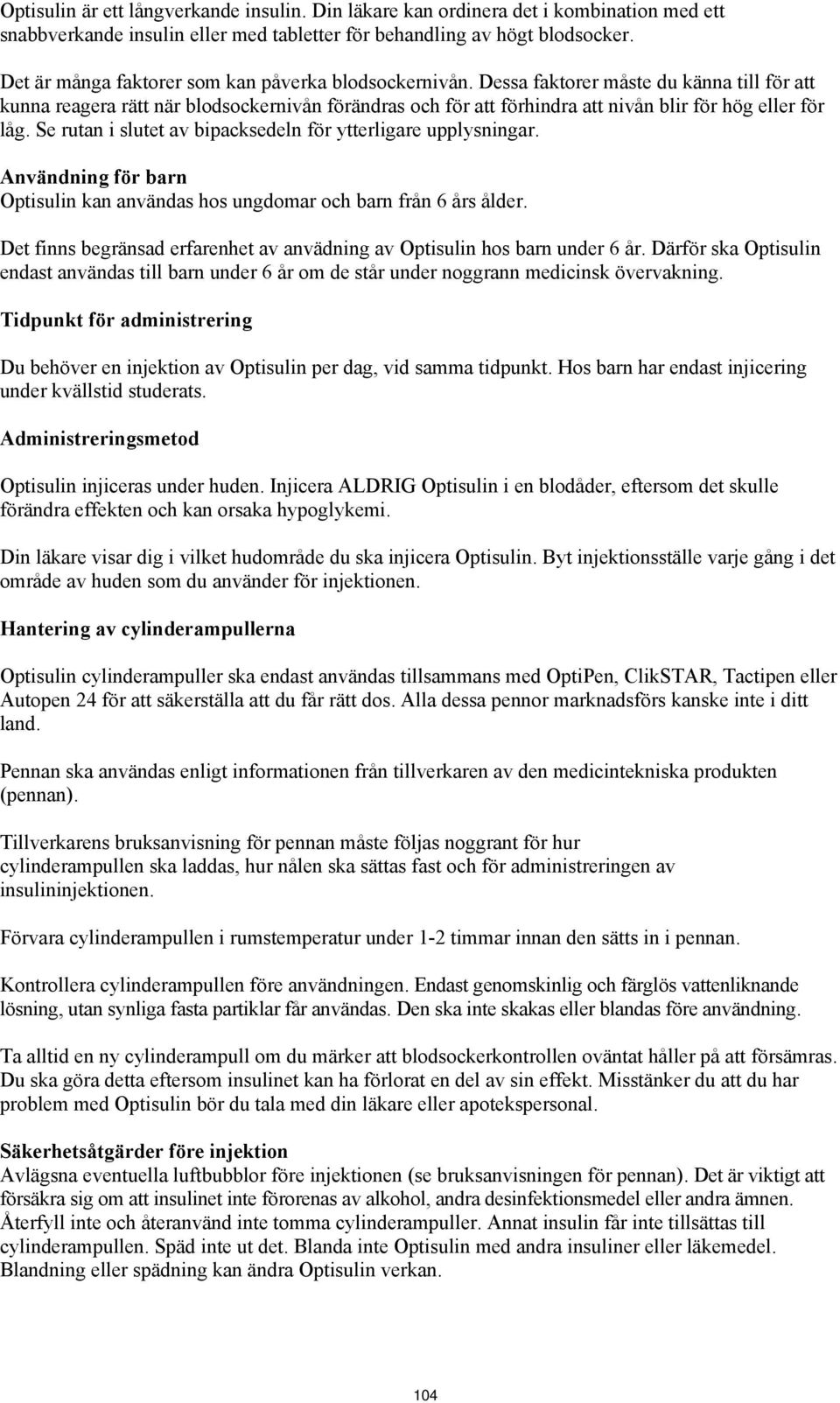 Optisulin är ett långverkande insulin. Din läkare kan ordinera det i kombination med ett snabbverkande insulin eller med tabletter för behandling av högt blodsocker.

Det är många faktorer som kan påverka blodsockernivån. Dessa faktorer måste du känna till för att kunna reagera rätt när blodsockernivån förändras och för att förhindra att nivån blir för hög eller för låg. Se rutan i slutet av bipacksedeln för ytterligare upplysningar.

Användning för barn
Optisulin kan användas hos ungdomar och barn från 6 års ålder.

Det finns begränsad erfarenhet av anvädning av Optisulin hos barn under 6 år. Därför ska Optisulin endast användas till barn under 6 år om de står under noggrann medicinsk övervakning.

Tidpunkt för administrering

Du behöver en injektion av Optisulin per dag, vid samma tidpunkt. Hos barn har endast injicering under kvällstid studerats.

Administreringsmetod

Optisulin injiceras under huden. Injicera ALDRIG Optisulin i en blodåder, eftersom det skulle förändra effekten och kan orsaka hypoglykemi.

Din läkare visar dig i vilket hudområde du ska injicera Optisulin. Byt injektionsställe varje gång i det område av huden som du använder för injektionen.

Hantering av cylinderampullerna

Optisulin cylinderampuller ska endast användas tillsammans med OptiPen, ClikSTAR, Tactipen eller Autopen 24 för att säkerställa att du får rätt dos. Alla dessa pennor marknadsförs kanske inte i ditt land.

Pennan ska användas enligt informationen från tillverkaren av den medicintekniska produkten (pennan).

Tillverkarens bruksanvisning för pennan måste följas noggrant för hur cylinderampullen ska laddas, hur nålen ska sättas fast och för administreringen av insulininjektionen.

Förvara cylinderampullen i rumstemperatur under 1-2 timmar innan den sätts in i pennan.

Kontrollera cylinderampullen före användningen. Endast genomskinlig och färglös vattenliknande lösning, utan synliga fasta partiklar får användas. Den ska inte skakas eller blandas före användning.

Ta alltid en ny cylinderampull om du märker att blodsockerkontrollen oväntat håller på att försämras. Du ska göra detta eftersom insulinet kan ha förlorat en del av sin effekt. Misstänker du att du har problem med Optisulin bör du tala med din läkare eller apotekspersonal.

Säkerhetsåtgärder före injektion
Avlägsna eventuella luftbubblor före injektionen (se bruksanvisningen för pennan). Det är viktigt att försäkra sig om att insulinet inte förorenas av alkohol, andra desinfektionsmedel eller andra ämnen. Återfyll inte och återanvänd inte tomma cylinderampuller. Annat insulin får inte tillsättas till cylinderampullen. Späd inte ut det. Blanda inte Optisulin med andra insuliner eller läkemedel. Blandning eller spädning kan ändra Optisulin verkan.

104